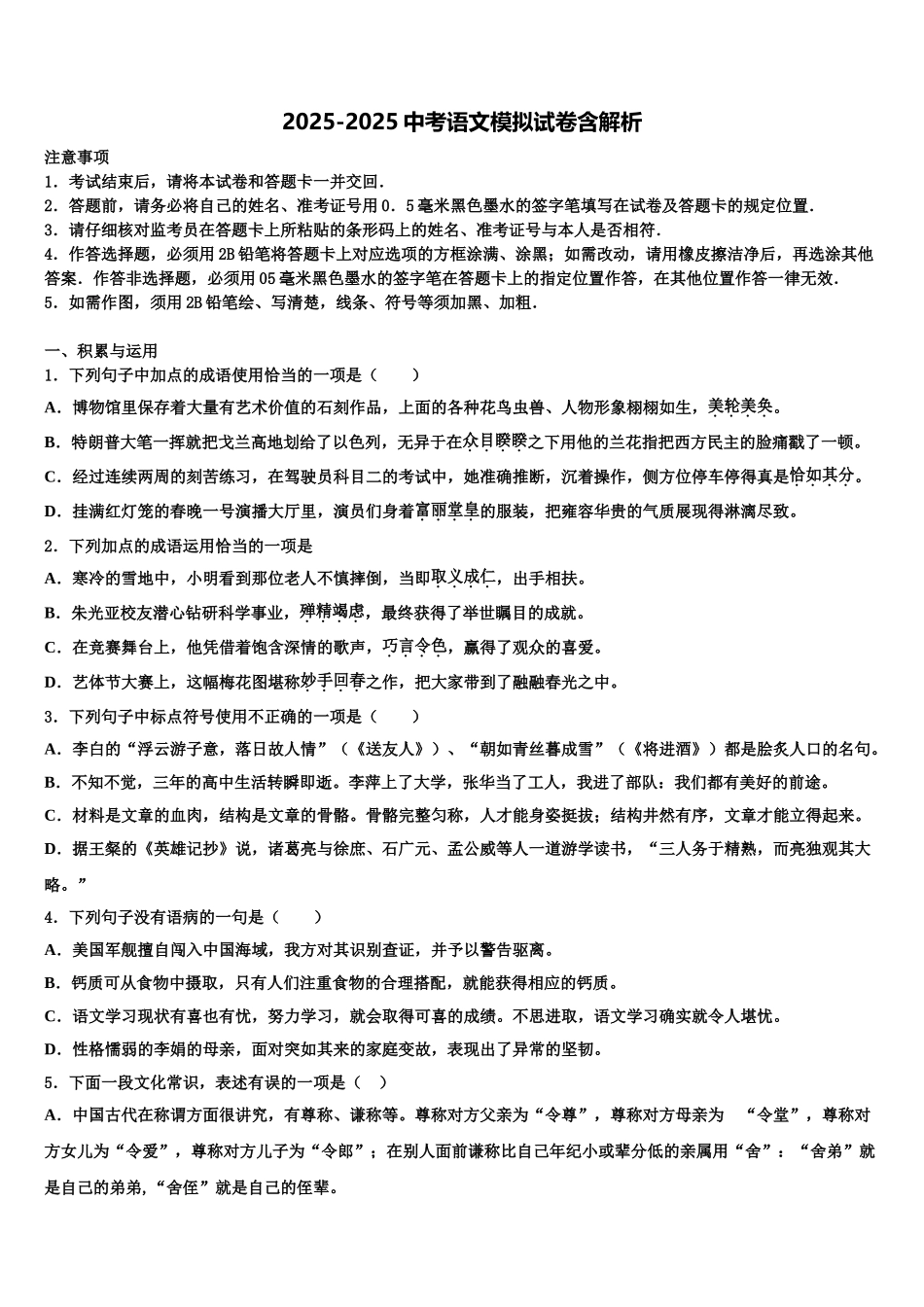 2025-2025 中考语文模拟试卷含解析

注意事项
1．考试结束后，请将本试卷和答题卡一并交回．
2．答题前，请务必将自己的姓名、准考证号用 0．5 毫米黑色墨水的签字笔填写在试卷及答题卡的规定位置．
3．请仔细核对监考员在答题卡上所粘贴的条形码上的姓名、准考证号与本人是否相符．
4．作答选择题，必须用 2B 铅笔将答题卡上对应选项的方框涂满、涂黑；如需改动，请用橡皮擦洁净后，再选涂其他答案．作答非选择题，必须用 05 毫米黑色墨水的签字笔在答题卡上的指定位置作答，在其他位置作答一律无效．
5．如需作图，须用 2B 铅笔绘、写清楚，线条、符号等须加黑、加粗．

一、积累与运用
1．下列句子中加点的成语使用恰当的一项是（　　）
A．博物馆里保存着大量有艺术价值的石刻作品，上面的各种花鸟虫兽、人物形象栩栩如生，美轮美奂。
B．特朗普大笔一挥就把戈兰高地划给了以色列，无异于在众目睽睽之下用他的兰花指把西方民主的脸痛戳了一顿。
C．经过连续两周的刻苦练习，在驾驶员科目二的考试中，她准确推断，沉着操作，侧方位停车停得真是恰如其分。
D．挂满红灯笼的春晚一号演播大厅里，演员们身着富丽堂皇的服装，把雍容华贵的气质展现得淋漓尽致。
2．下列加点的成语运用恰当的一项是
A．寒冷的雪地中，小明看到那位老人不慎摔倒，当即取义成仁，出手相扶。
B．朱光亚校友潜心钻研科学事业，殚精竭虑，最终获得了举世瞩目的成就。
C．在竞赛舞台上，他凭借着饱含深情的歌声，巧言令色，赢得了观众的喜爱。
D．艺体节大赛上，这幅梅花图堪称妙手回春之作，把大家带到了融融春光之中。
3．下列句子中标点符号使用不正确的一项是（　　）
A．李白的“浮云游子意，落日故人情”（《送友人》）、“朝如青丝暮成雪”（《将进酒》）都是脍炙人口的名句。
B．不知不觉，三年的高中生活转瞬即逝。李萍上了大学，张华当了工人，我进了部队：我们都有美好的前途。
C．材料是文章的血肉，结构是文章的骨骼。骨骼完整匀称，人才能身姿挺拔；结构井然有序，文章才能立得起来。
D．据王粲的《英雄记抄》说，诸葛亮与徐庶、石广元、孟公威等人一道游学读书，“三人务于精熟，而亮独观其大略。”
4．下列句子没有语病的一句是（　　）
A．美国军舰擅自闯入中国海域，我方对其识别查证，并予以警告驱离。
B．钙质可从食物中摄取，只有人们注重食物的合理搭配，就能获得相应的钙质。
C．语文学习现状有喜也有忧，努力学习，就会取得可喜的成绩。不思进取，语文学习确实就令人堪忧。
D．性格懦弱的李娟的母亲，面对突如其来的家庭变故，表现出了异常的坚韧。
5．下面一段文化常识，表述有误的一项是（　）
A．中国古代在称谓方面很讲究，有尊称、谦称等。尊称对方父亲为“令尊”，尊称对方母亲为　“令堂”，尊称对方女儿为“令爱”，尊称对方儿子为“令郎”；在别人面前谦称比自己年纪小或辈分低的亲属用“舍”：“舍弟”就是自己的弟弟，“舍侄”就是自己的侄辈。